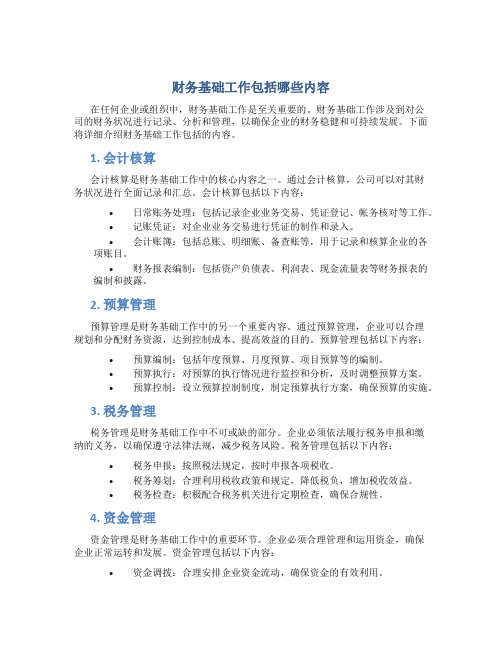 财务基础工作包括哪些内容

在任何企业或组织中，财务基础工作是至关重要的。财务基础工作涉及到对公司的财务状况进行记录、分析和管理，以确保企业的财务稳健和可持续发展。下面将详细介绍财务基础工作包括的内容。

1. 会计核算

会计核算是财务基础工作中的核心内容之一。通过会计核算，公司可以对其财务状况进行全面记录和汇总。会计核算包括以下内容：

• 日常账务处理：包括记录企业业务交易、凭证登记、帐务核对等工作。
• 记账凭证：对企业业务交易进行凭证的制作和录入。
• 会计账簿：包括总账、明细账、备查账等，用于记录和核算企业的各项账目。
• 财务报表编制：包括资产负债表、利润表、现金流量表等财务报表的编制和披露。

2. 预算管理

预算管理是财务基础工作中的另一个重要内容。通过预算管理，企业可以合理规划和分配财务资源，达到控制成本、提高效益的目的。预算管理包括以下内容：

• 预算编制：包括年度预算、月度预算、项目预算等的编制。
• 预算执行：对预算的执行情况进行监控和分析，及时调整预算方案。
• 预算控制：设立预算控制制度，制定预算执行方案，确保预算的实施。

3. 税务管理

税务管理是财务基础工作中不可或缺的部分。企业必须依法履行税务申报和缴纳的义务，以确保遵守法律法规，减少税务风险。税务管理包括以下内容：

• 税务申报：按照税法规定，按时申报各项税收。
• 税务筹划：合理利用税收政策和规定，降低税负，增加税收效益。
• 税务检查：积极配合税务机关进行定期检查，确保合规性。

4. 资金管理

资金管理是财务基础工作中的重要环节。企业必须合理管理和运用资金，确保企业正常运转和发展。资金管理包括以下内容：

• 资金调拨：合理安排企业资金流动，确保资金的有效利用。